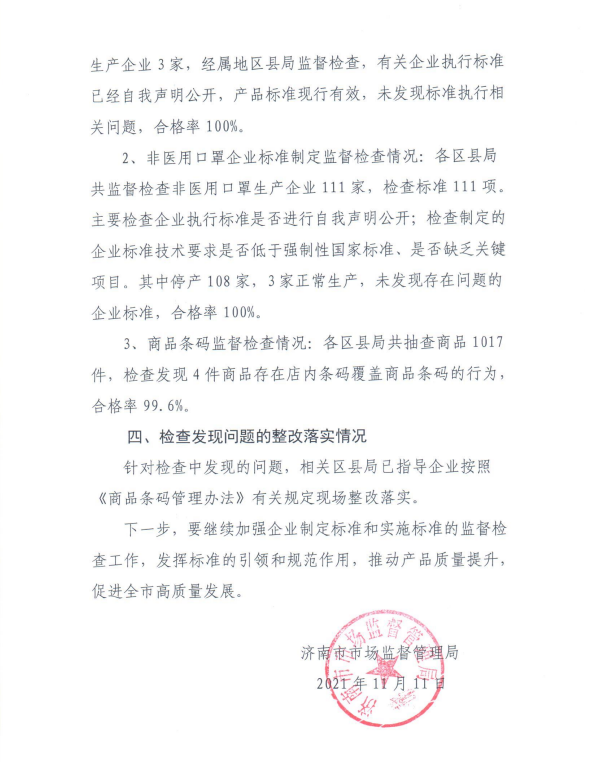 生产企业 3 家，经属地区县局监督检查，有关企业执行标准已经自我声明公开，产品标准现行有效，未发现标准执行相关问题，合格率 100%。

2、非医用口罩企业标准制定监督检查情况：各区县局共监督检查非医用口罩生产企业 111 家，检查标准 111 项。主要检查企业执行标准是否进行自我声明公开；检查制定的企业标准技术要求是否低于强制性国家标准、是否缺乏关键项目。其中停产 108 家，3 家正常生产，未发现存在问题的企业标准，合格率 100%。

3、商品条码监督检查情况：各区县局共抽查商品 1017 件，检查发现 4 件商品存在店内条码覆盖商品条码的行为，合格率 99.6%。

四、检查发现问题的整改落实情况

针对检查中发现的问题，相关区县局已指导企业按照《商品条码管理办法》有关规定现场整改落实。

下一步，要继续加强企业制定标准和实施标准的监督检查工作，发挥标准的引领和规范作用，推动产品质量提升，促进全市高质量发展。

济南市市场监督管理局
2021 年 11 月 11 日

济南市市场监督管理局